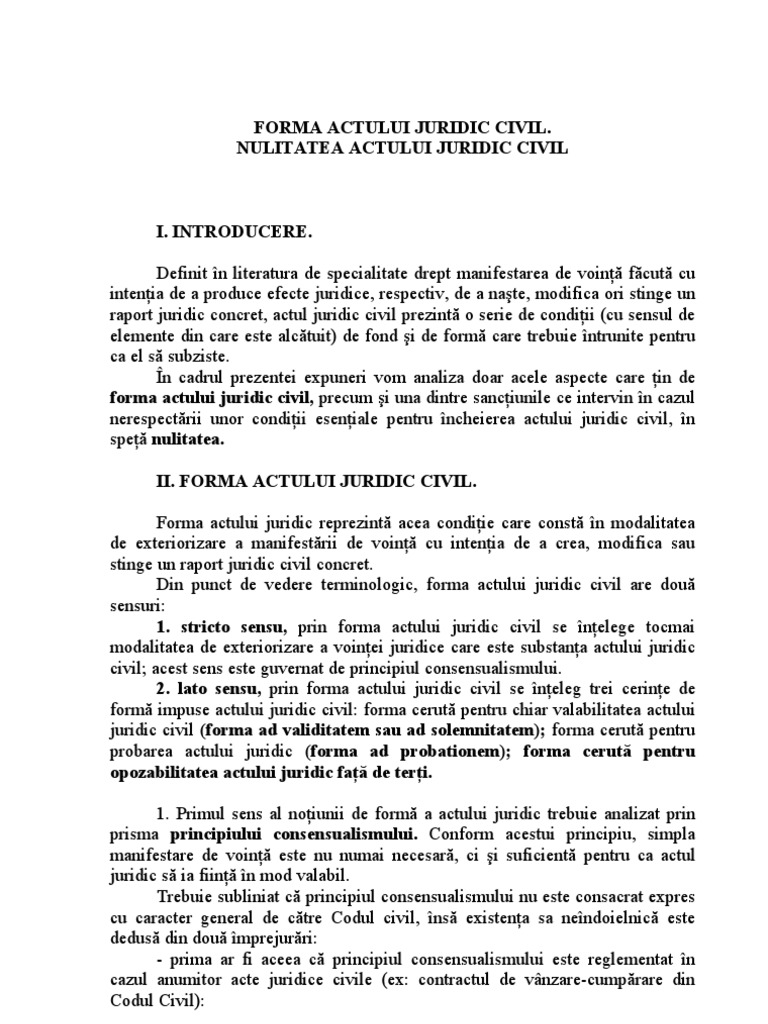 FORMA ACTULUI JURIDIC CIVIL.
NULITATEA ACTULUI JURIDIC CIVIL

I. INTRODUCERE.

Definit în literatura de specialitate drept manifestarea de voință făcută cu intenția de a produce efecte juridice, respectiv, de a naște, modifica ori stinge un raport juridic concret, actul juridic civil prezintă o serie de condiții (cu sensul de elemente din care este alcătuit) de fond și de formă care trebuie întrunite pentru ca el să subziste.

În cadrul prezentei expuneri vom analiza doar acele aspecte care țin de forma actului juridic civil, precum și una dintre sancțiunile ce intervin în cazul nerespectării unor condiții esențiale pentru încheierea actului juridic civil, în speță nulitatea.

II. FORMA ACTULUI JURIDIC CIVIL.

Forma actului juridic reprezintă acea condiție care constă în modalitatea de exteriorizare a manifestării de voință cu intenția de a crea, modifica sau stinge un raport juridic civil concret.

Din punct de vedere terminologic, forma actului juridic civil are două sensuri:

1. stricto sensu, prin forma actului juridic civil se înțelege tocmai modalitatea de exteriorizare a voinței juridice care este substanța actului juridic civil; acest sens este guvernat de principiul consensualismului.

2. lato sensu, prin forma actului juridic civil se înțeleg trei cerințe de formă impuse actului juridic civil: forma cerută pentru chiar valabilitatea actului juridic civil (forma ad validitatem sau ad solemnitatem); forma cerută pentru probarea actului juridic (forma ad probationem); forma cerută pentru opozabilitatea actului juridic față de terți.

1. Primul sens al noțiunii de formă a actului juridic trebuie analizat prin prisma principiului consensualismului. Conform acestui principiu, simpla manifestare de voință este nu numai necesară, ci și suficientă pentru ca actul juridic să ia ființă în mod valabil.

Trebuie subliniat că principiul consensualismului nu este consacrat expres cu caracter general de către Codul civil, însă existența sa neîndoielnică este dedusă din două împrejurări:

- prima ar fi aceea că principiul consensualismului este reglementat în cazul anumitor acte juridice civile (ex: contractul de vânzare-cumpărare din Codul Civil):